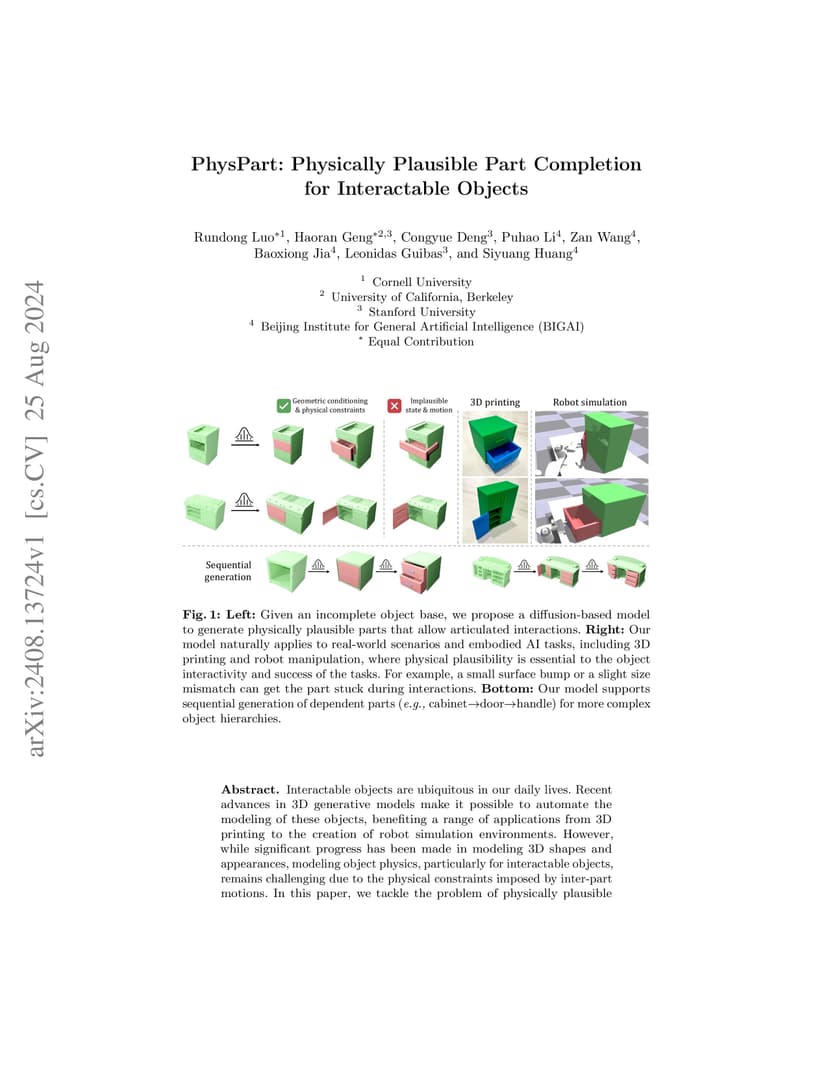 arXiv:2408.13724v1 [cs.CV] 25 Aug 2024

PhysPart: Physically Plausible Part Completion for Interactable Objects

Rundong Luo$^{*1}$, Haoran Geng$^{*2,3}$, Congyue Deng$^{3}$, Puhao Li$^{4}$, Zan Wang$^{4}$, Baoxiong Jia$^{4}$, Leonidas Guibas$^{3}$, and Siyuang Huang$^{4}$

$^{1}$ Cornell University
$^{2}$ University of California, Berkeley
$^{3}$ Stanford University
$^{4}$ Beijing Institute for General Artificial Intelligence (BIGAI)
$^{*}$ Equal Contribution

Geometric conditioning & physical constraints

Implausible state & motion

3D printing

Robot simulation

Sequential generation

Fig. 1: Left: Given an incomplete object base, we propose a diffusion-based model to generate physically plausible parts that allow articulated interactions. Right: Our model naturally applies to real-world scenarios and embodied AI tasks, including 3D printing and robot manipulation, where physical plausibility is essential to the object interactivity and success of the tasks. For example, a small surface bump or a slight size mismatch can get the part stuck during interactions. Bottom: Our model supports sequential generation of dependent parts (e.g., cabinet→door→handle) for more complex object hierarchies.

Abstract. Interactable objects are ubiquitous in our daily lives. Recent advances in 3D generative models make it possible to automate the modeling of these objects, benefiting a range of applications from 3D printing to the creation of robot simulation environments. However, while significant progress has been made in modeling 3D shapes and appearances, modeling object physics, particularly for interactable objects, remains challenging due to the physical constraints imposed by inter-part motions. In this paper, we tackle the problem of physically plausible